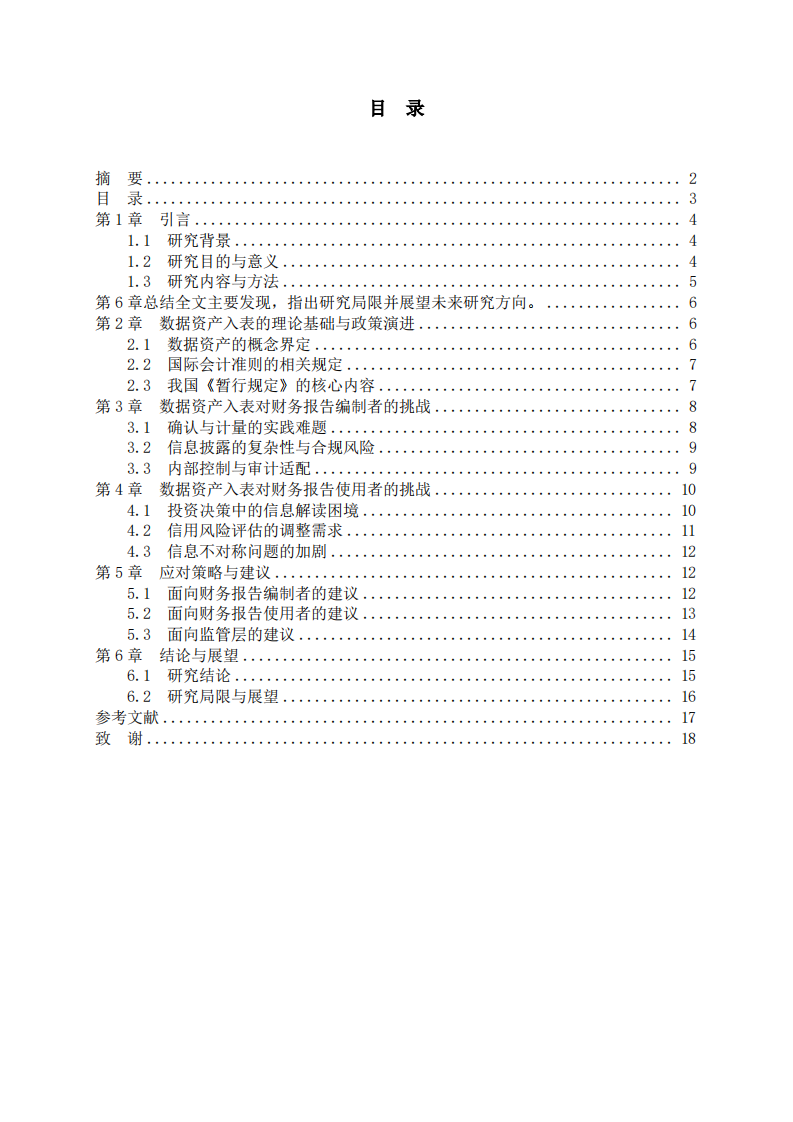 目 录

摘 要 2
目 录 3
第1章 引言 4
1.1 研究背景 4
1.2 研究目的与意义 4
1.3 研究内容与方法 5
第6章总结全文主要发现，指出研究局限并展望未来研究方向。 6
第2章 数据资产入表的理论基础与政策演进 6
2.1 数据资产的概念界定 6
2.2 国际会计准则的相关规定 7
2.3 我国《暂行规定》的核心内容 7
第3章 数据资产入表对财务报告编制者的挑战 8
3.1 确认与计量的实践难题 8
3.2 信息披露的复杂性与合规风险 9
3.3 内部控制与审计适配 9
第4章 数据资产入表对财务报告使用者的挑战 10
4.1 投资决策中的信息解读困境 10
4.2 信用风险评估的调整需求 11
4.3 信息不对称问题的加剧 12
第5章 应对策略与建议 12
5.1 面向财务报告编制者的建议 12
5.2 面向财务报告使用者的建议 13
5.3 面向监管层的建议 14
第6章 结论与展望 15
6.1 研究结论 15
6.2 研究局限与展望 16
参考文献 17
致 谢 18